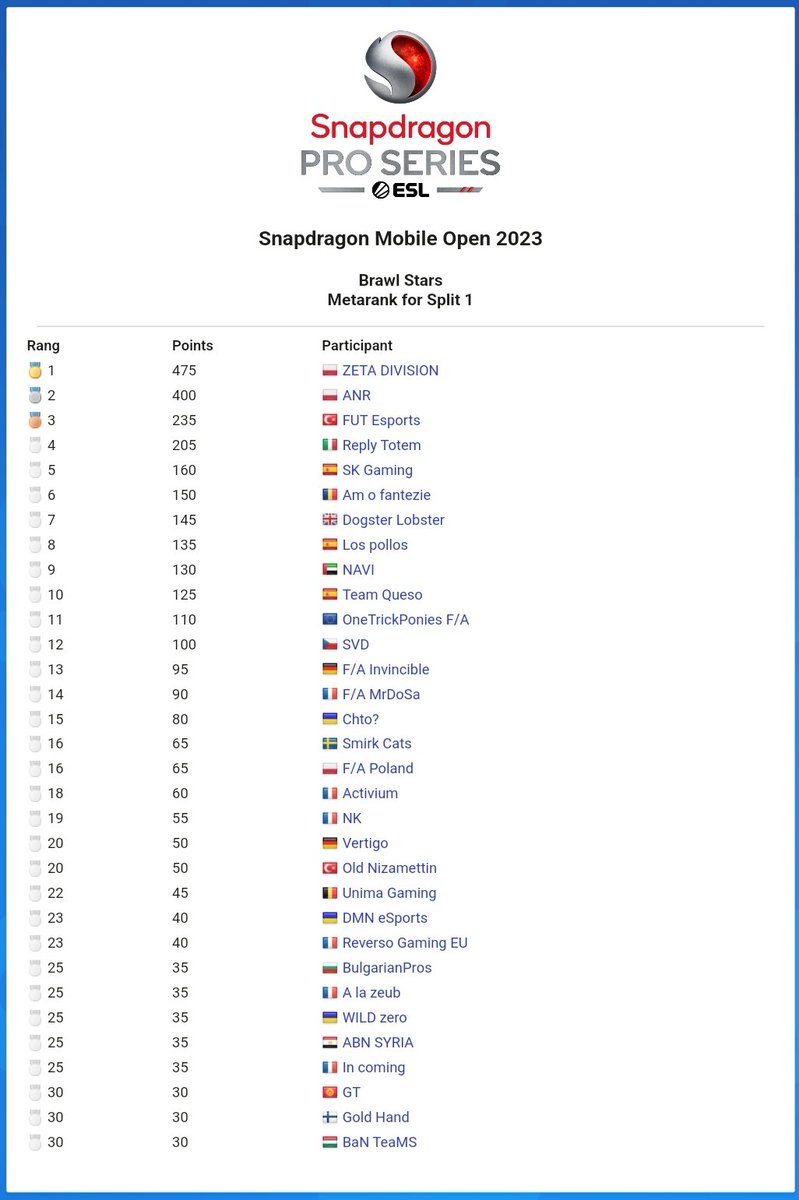 Snapdragon
PRO SERIES
ESL

Snapdragon Mobile Open 2023

Brawl Stars
Metarank for Split 1

| Rang | Points | Participant |
|---|---|---|
| 1 | 475 | ZETA DIVISION |
| 2 | 400 | ANR |
| 3 | 235 | FUT Esports |
| 4 | 205 | Reply Totem |
| 5 | 160 | SK Gaming |
| 6 | 150 | Am o fantezie |
| 7 | 145 | Dogster Lobster |
| 8 | 135 | Los pollos |
| 9 | 130 | NAVI |
| 10 | 125 | Team Queso |
| 11 | 110 | OneTrickPonies F/A |
| 12 | 100 | SVD |
| 13 | 95 | F/A Invincible |
| 14 | 90 | F/A MrDoSa |
| 15 | 80 | Chto? |
| 16 | 65 | Smirk Cats |
| 16 | 65 | F/A Poland |
| 18 | 60 | Activium |
| 19 | 55 | NK |
| 20 | 50 | Vertigo |
| 20 | 50 | Old Nizamettin |
| 22 | 45 | Unima Gaming |
| 23 | 40 | DMN eSports |
| 23 | 40 | Reverso Gaming EU |
| 25 | 35 | BulgarianPros |
| 25 | 35 | A la zeub |
| 25 | 35 | WILD zero |
| 25 | 35 | ABN SYRIA |
| 25 | 35 | In coming |
| 30 | 30 | GT |
| 30 | 30 | Gold Hand |
| 30 | 30 | BaN TeaMS |